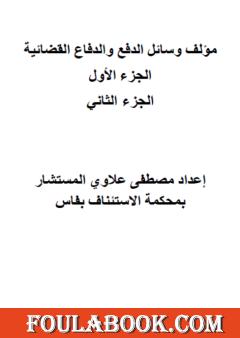 مؤلف وسائل الدفع والدفاع القضائية
الجزء الأول
الجزء الثاني

إعداد مصطفى علاوي المستشار
بمحكمة الاستئناف بفاس

FOULABOOK.COM